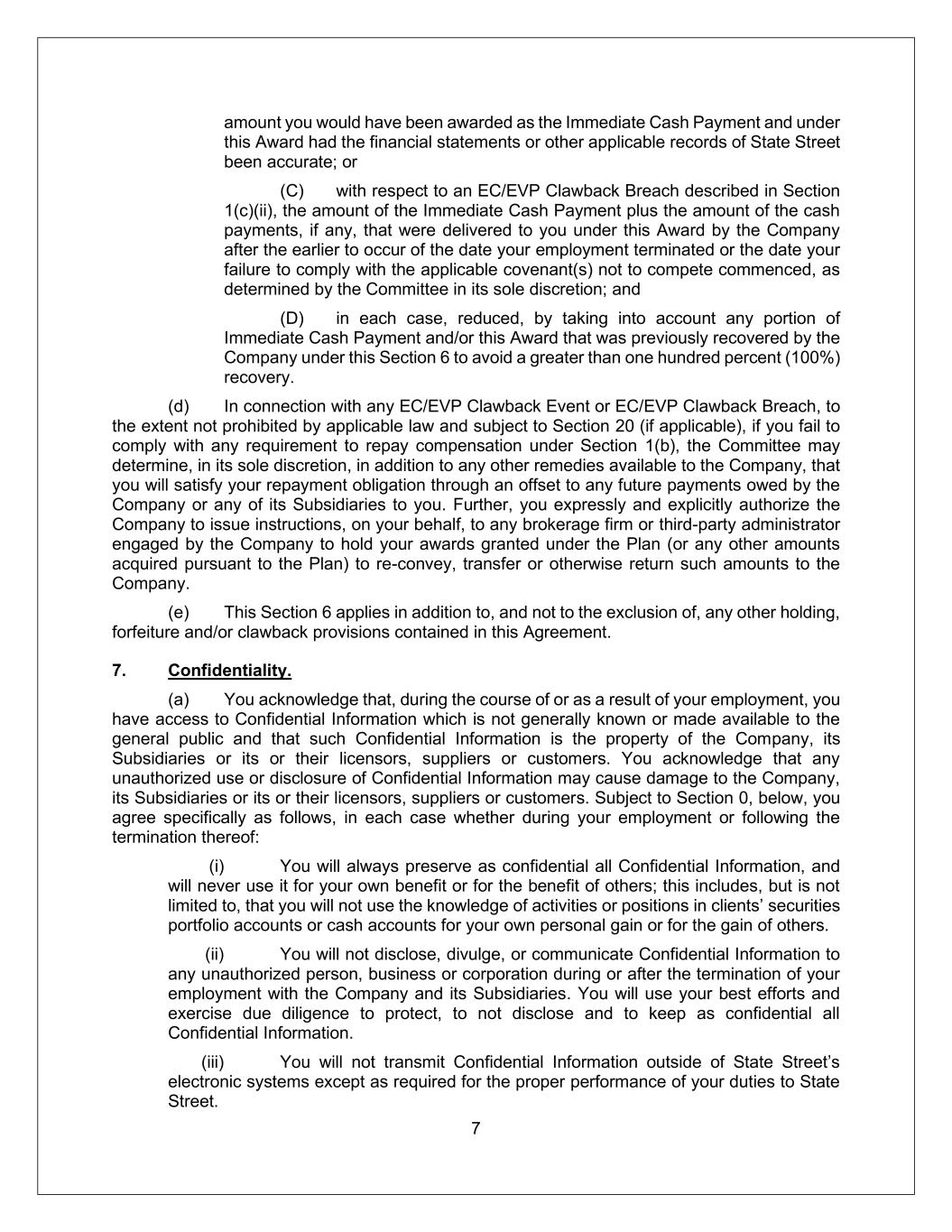 amount you would have been awarded as the Immediate Cash Payment and under this Award had the financial statements or other applicable records of State Street been accurate; or

(C) with respect to an EC/EVP Clawback Breach described in Section 1(c)(ii), the amount of the Immediate Cash Payment plus the amount of the cash payments, if any, that were delivered to you under this Award by the Company after the earlier to occur of the date your employment terminated or the date your failure to comply with the applicable covenant(s) not to compete commenced, as determined by the Committee in its sole discretion; and

(D) in each case, reduced, by taking into account any portion of Immediate Cash Payment and/or this Award that was previously recovered by the Company under this Section 6 to avoid a greater than one hundred percent (100%) recovery.

(d) In connection with any EC/EVP Clawback Event or EC/EVP Clawback Breach, to the extent not prohibited by applicable law and subject to Section 20 (if applicable), if you fail to comply with any requirement to repay compensation under Section 1(b), the Committee may determine, in its sole discretion, in addition to any other remedies available to the Company, that you will satisfy your repayment obligation through an offset to any future payments owed by the Company or any of its Subsidiaries to you. Further, you expressly and explicitly authorize the Company to issue instructions, on your behalf, to any brokerage firm or third-party administrator engaged by the Company to hold your awards granted under the Plan (or any other amounts acquired pursuant to the Plan) to re-convey, transfer or otherwise return such amounts to the Company.

(e) This Section 6 applies in addition to, and not to the exclusion of, any other holding, forfeiture and/or clawback provisions contained in this Agreement.

7. Confidentiality.

(a) You acknowledge that, during the course of or as a result of your employment, you have access to Confidential Information which is not generally known or made available to the general public and that such Confidential Information is the property of the Company, its Subsidiaries or its or their licensors, suppliers or customers. You acknowledge that any unauthorized use or disclosure of Confidential Information may cause damage to the Company, its Subsidiaries or its or their licensors, suppliers or customers. Subject to Section 0, below, you agree specifically as follows, in each case whether during your employment or following the termination thereof:

(i) You will always preserve as confidential all Confidential Information, and will never use it for your own benefit or for the benefit of others; this includes, but is not limited to, that you will not use the knowledge of activities or positions in clients' securities portfolio accounts or cash accounts for your own personal gain or for the gain of others.

(ii) You will not disclose, divulge, or communicate Confidential Information to any unauthorized person, business or corporation during or after the termination of your employment with the Company and its Subsidiaries. You will use your best efforts and exercise due diligence to protect, to not disclose and to keep as confidential all Confidential Information.

(iii) You will not transmit Confidential Information outside of State Street's electronic systems except as required for the proper performance of your duties to State Street.

7